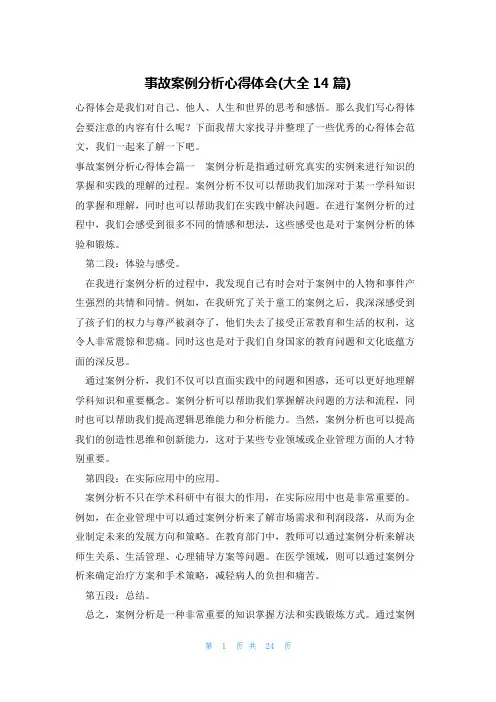 事故案例分析心得体会(大全 14 篇)

心得体会是我们对自己、他人、人生和世界的思考和感悟。那么我们写心得体会要注意的内容有什么呢？下面我帮大家找寻并整理了一些优秀的心得体会范文，我们一起来了解一下吧。

事故案例分析心得体会篇一　案例分析是指通过研究真实的实例来进行知识的掌握和实践的理解的过程。案例分析不仅可以帮助我们加深对于某一学科知识的掌握和理解，同时也可以帮助我们在实践中解决问题。在进行案例分析的过程中，我们会感受到很多不同的情感和想法，这些感受也是对于案例分析的体验和锻炼。

第二段：体验与感受。

在我进行案例分析的过程中，我发现自己有时会对于案例中的人物和事件产生强烈的共情和同情。例如，在我研究了关于童工的案例之后，我深深感受到了孩子们的权力与尊严被剥夺了，他们失去了接受正常教育和生活的权利，这令人非常震惊和悲痛。同时这也是对于我们自身国家的教育问题和文化底蕴方面的深反思。

通过案例分析，我们不仅可以直面实践中的问题和困惑，还可以更好地理解学科知识和重要概念。案例分析可以帮助我们掌握解决问题的方法和流程，同时也可以帮助我们提高逻辑思维能力和分析能力。当然，案例分析也可以提高我们的创造性思维和创新能力，这对于某些专业领域或企业管理方面的人才特别重要。

第四段：在实际应用中的应用。

案例分析不只在学术科研中有很大的作用，在实际应用中也是非常重要的。例如，在企业管理中可以通过案例分析来了解市场需求和利润段落，从而为企业制定未来的发展方向和策略。在教育部门中，教师可以通过案例分析来解决师生关系、生活管理、心理辅导方案等问题。在医学领域，则可以通过案例分析来确定治疗方案和手术策略，减轻病人的负担和痛苦。

第五段：总结。

总之，案例分析是一种非常重要的知识掌握方法和实践锻炼方式。通过案例

第 1 页 共 24 页